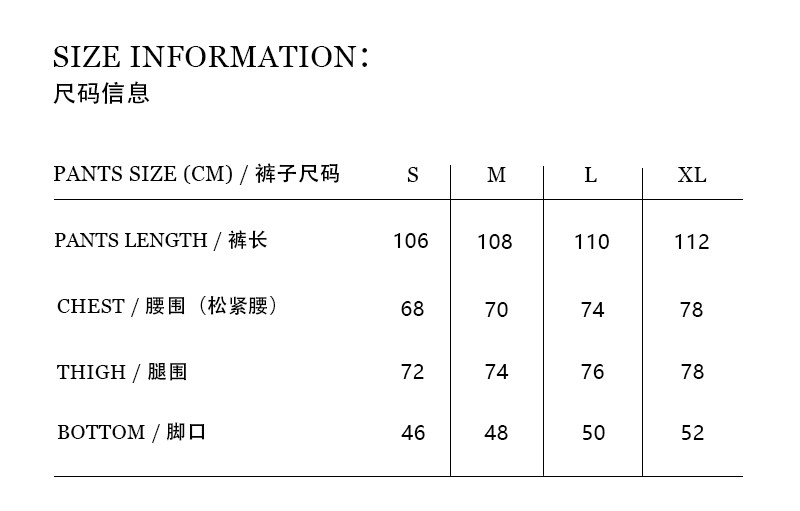 SIZE INFORMATION：
尺码信息

| PANTS SIZE (CM) / 裤子尺码 | S | M | L | XL |
|---|---|---|---|---|
| PANTS LENGTH / 裤长 | 106 | 108 | 110 | 112 |
| CHEST / 腰围（松紧腰） | 68 | 70 | 74 | 78 |
| THIGH / 腿围 | 72 | 74 | 76 | 78 |
| BOTTOM / 脚口 | 46 | 48 | 50 | 52 |